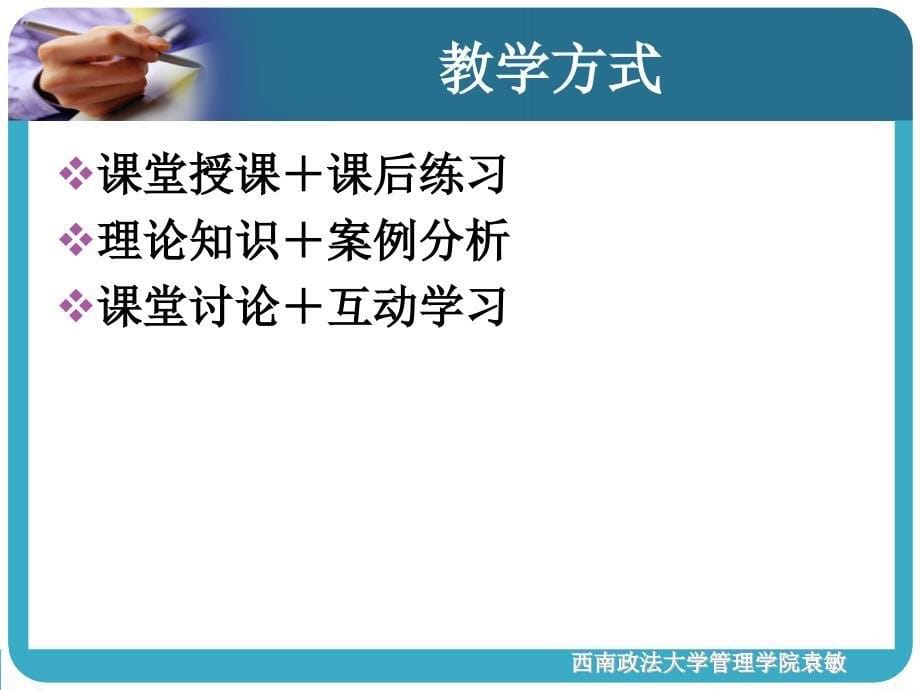 教学方式

❖课堂授课＋课后练习
❖理论知识＋案例分析
❖课堂讨论＋互动学习

西南政法大学管理学院袁敏